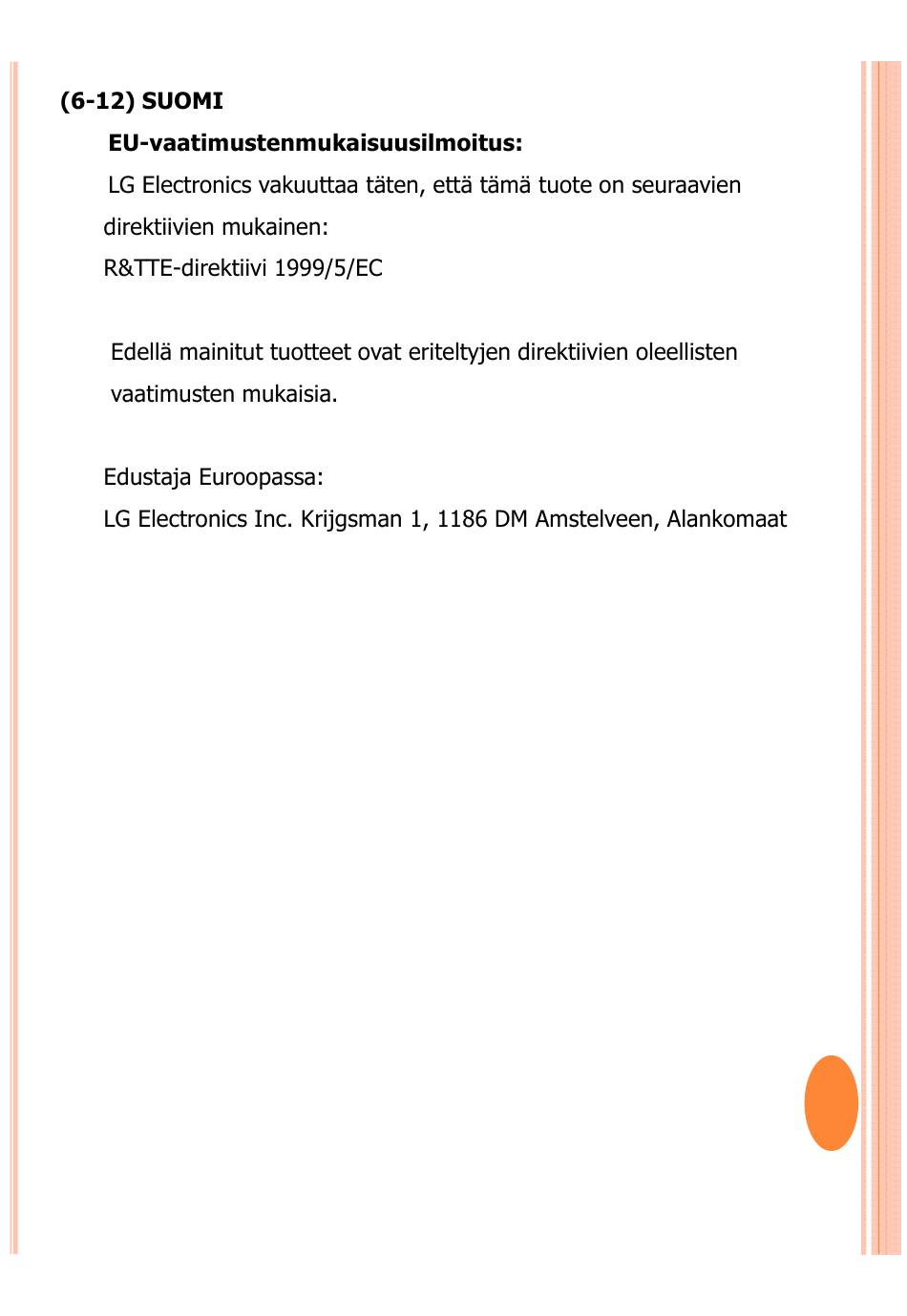 (6-12) SUOMI

EU-vaatimustenmukaisuusilmoitus:

LG Electronics vakuuttaa täten, että tämä tuote on seuraavien direktiivien mukainen:
R&TTE-direktiivi 1999/5/EC

Edellä mainitut tuotteet ovat eriteltyjen direktiivien oleellisten vaatimusten mukaisia.

Edustaja Euroopassa:
LG Electronics Inc. Krijgsman 1, 1186 DM Amstelveen, Alankomaat